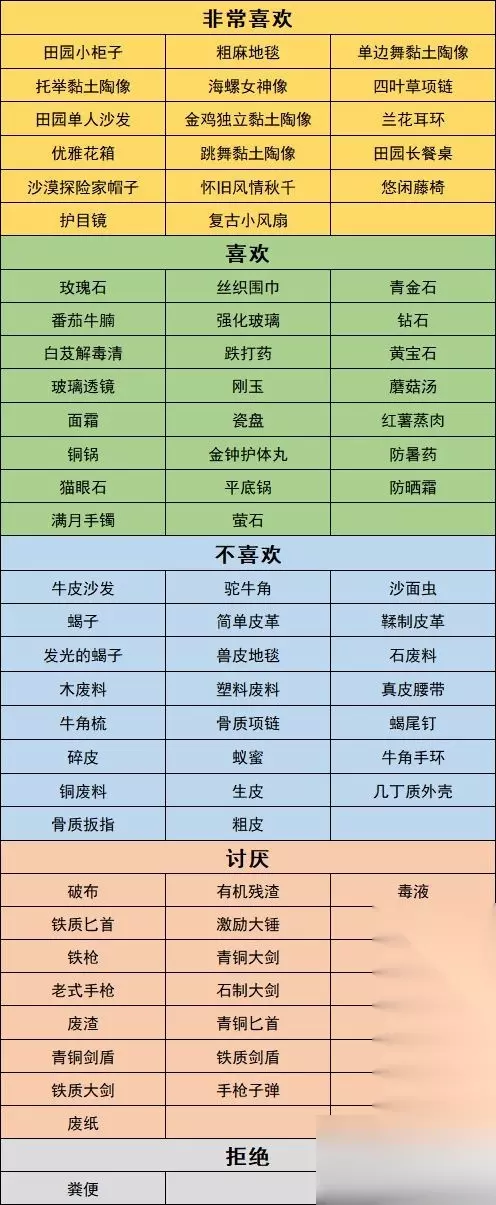 | 非常喜欢 | | |
|---|---|---|
| 田园小柜子 | 粗麻地毯 | 单边舞黏土陶像 |
| 托举黏土陶像 | 海螺女神像 | 四叶草项链 |
| 田园单人沙发 | 金鸡独立黏土陶像 | 兰花耳环 |
| 优雅花箱 | 跳舞黏土陶像 | 田园长餐桌 |
| 沙漠探险家帽子 | 怀旧风情秋千 | 悠闲藤椅 |
| 护目镜 | 复古小风扇 | |
| 喜欢 | | |
| 玫瑰石 | 丝织围巾 | 青金石 |
| 番茄牛腩 | 强化玻璃 | 钻石 |
| 白芨解毒清 | 跌打药 | 黄宝石 |
| 玻璃透镜 | 刚玉 | 蘑菇汤 |
| 面霜 | 瓷盘 | 红薯蒸肉 |
| 铜锅 | 金钟护体丸 | 防暑药 |
| 猫眼石 | 平底锅 | 防晒霜 |
| 满月手镯 | 萤石 | |
| 不喜欢 | | |
| 牛皮沙发 | 驼牛角 | 沙面虫 |
| 蝎子 | 简单皮革 | 鞣制皮革 |
| 发光的蝎子 | 兽皮地毯 | 石废料 |
| 木废料 | 塑料废料 | 真皮腰带 |
| 牛角梳 | 骨质项链 | 蝎尾钉 |
| 碎皮 | 蚁蜜 | 牛角手环 |
| 铜废料 | 生皮 | 几丁质外壳 |
| 骨质扳指 | 粗皮 | |
| 讨厌 | | |
| 破布 | 有机残渣 | 毒液 |
| 铁质匕首 | 激励大锤 | |
| 铁枪 | 青铜大剑 | |
| 老式手枪 | 石制大剑 | |
| 废渣 | 青铜匕首 | |
| 青铜剑盾 | 铁质剑盾 | |
| 铁质大剑 | 手枪子弹 | |
| 废纸 | | |
| 拒绝 | | |
| 粪便 | | |